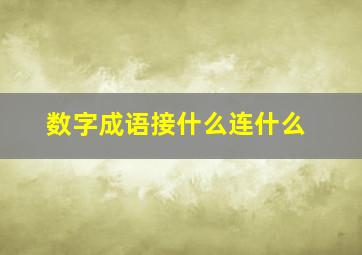 数字成语接什么连什么